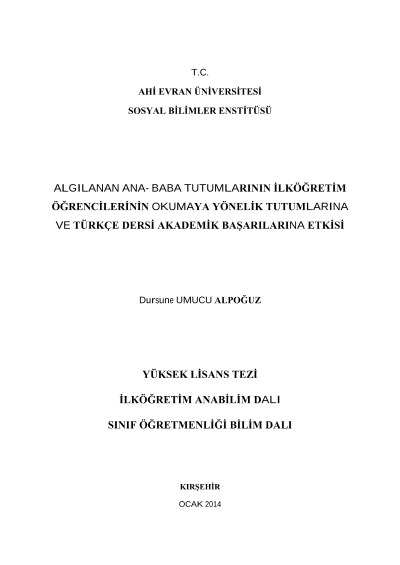 T.C.

AHİ EVRAN ÜNİVERSİTESİ

SOSYAL BİLİMLER ENSTİTÜSÜ

ALGILANAN ANA- BABA TUTUMLARININ İLKÖĞRETİM ÖĞRENCİLERİNİN OKUMAYA YÖNELİK TUTUMLARINA VE TÜRKÇE DERSİ AKADEMİK BAŞARILARINA ETKİSİ

Dursune UMUCU ALPOĞUZ

YÜKSEK LİSANS TEZİ

İLKÖĞRETİM ANABİLİM DALI

SINIF ÖĞRETMENLİĞİ BİLİM DALI

KIRŞEHİR

OCAK 2014